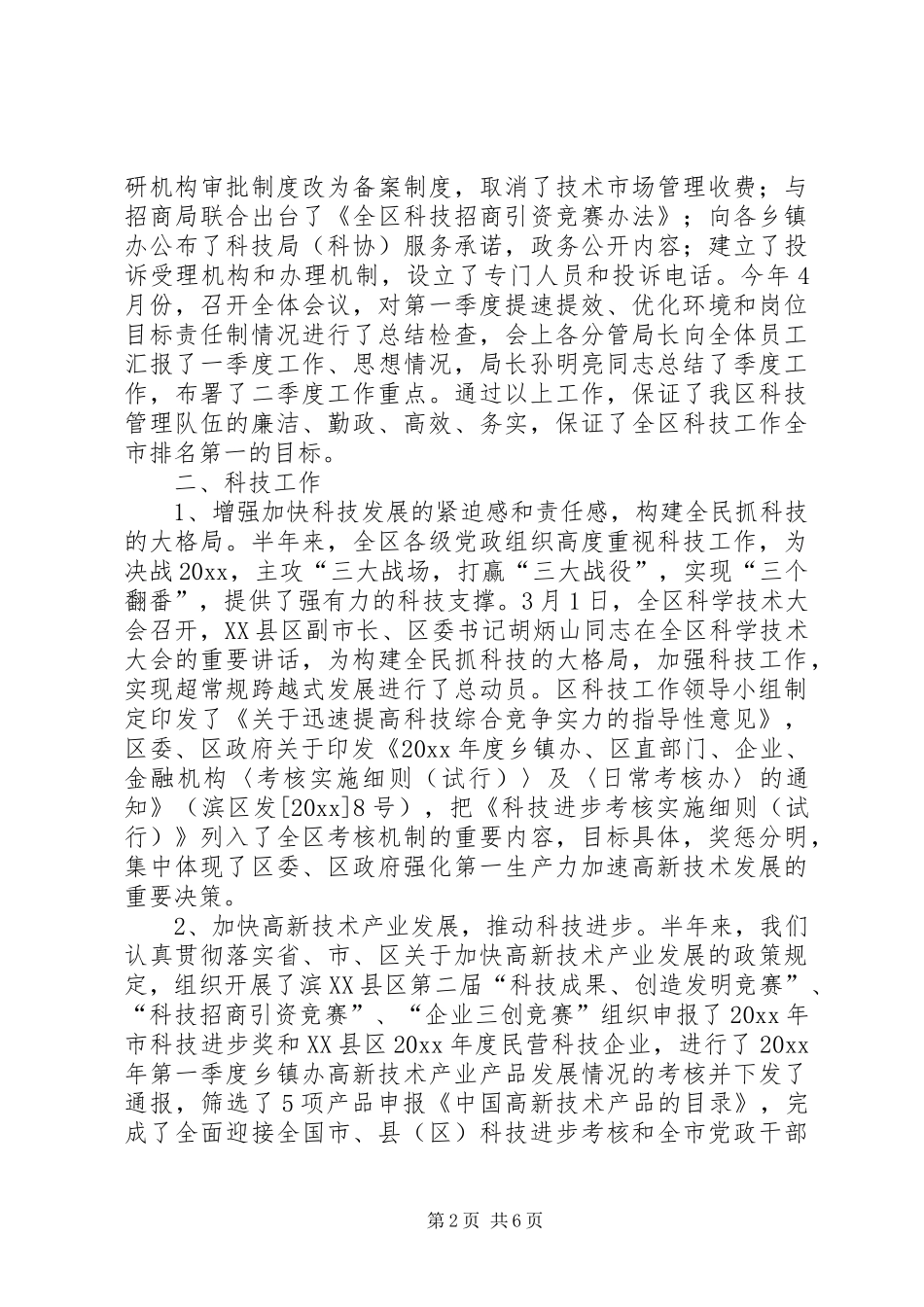 研机构审批制度改为备案制度，取消了技术市场管理收费；与招商局联合出台了《全区科技招商引资竞赛办法》；向各乡镇办公布了科技局（科协）服务承诺，政务公开内容；建立了投诉受理机构和办理机制，设立了专门人员和投诉电话。今年4月份，召开全体会议，对第一季度提速提效、优化环境和岗位目标责任制情况进行了总结检查，会上各分管局长向全体员工汇报了一季度工作、思想情况，局长孙明亮同志总结了季度工作，布署了二季度工作重点。通过以上工作，保证了我区科技管理队伍的廉洁、勤政、高效、务实，保证了全区科技工作全市排名第一的目标。

二、科技工作

1、增强加快科技发展的紧迫感和责任感，构建全民抓科技的大格局。半年来，全区各级党政组织高度重视科技工作，为决战20xx，主攻“三大战场，打赢“三大战役”，实现“三个翻番”，提供了强有力的科技支撑。3月1日，全区科学技术大会召开，XX县区副市长、区委书记胡炳山同志在全区科学技术大会的重要讲话，为构建全民抓科技的大格局，加强科技工作，实现超常规跨越式发展进行了总动员。区科技工作领导小组制定印发了《关于迅速提高科技综合竞争实力的指导性意见》，区委、区政府关于印发《20xx年度乡镇办、区直部门、企业、金融机构〈考核实施细则（试行）〉及〈日常考核办〉的通知》（滨区发[20xx]8号），把《科技进步考核实施细则（试行）》列入了全区考核机制的重要内容，目标具体，奖惩分明，集中体现了区委、区政府强化第一生产力加速高新技术发展的重要决策。

2、加快高新技术产业发展，推动科技进步。半年来，我们认真贯彻落实省、市、区关于加快高新技术产业发展的政策规定，组织开展了滨XX县区第二届“科技成果、创造发明竞赛”、“科技招商引资竞赛”、“企业三创竞赛”组织申报了20xx年市科技进步奖和XX县区20xx年度民营科技企业，进行了20xx年第一季度乡镇办高新技术产业产品发展情况的考核并下发了通报，筛选了5项产品申报《中国高新技术产品的目录》，完成了全面迎接全国市、县（区）科技进步考核和全市党政干部

第2页 共6页